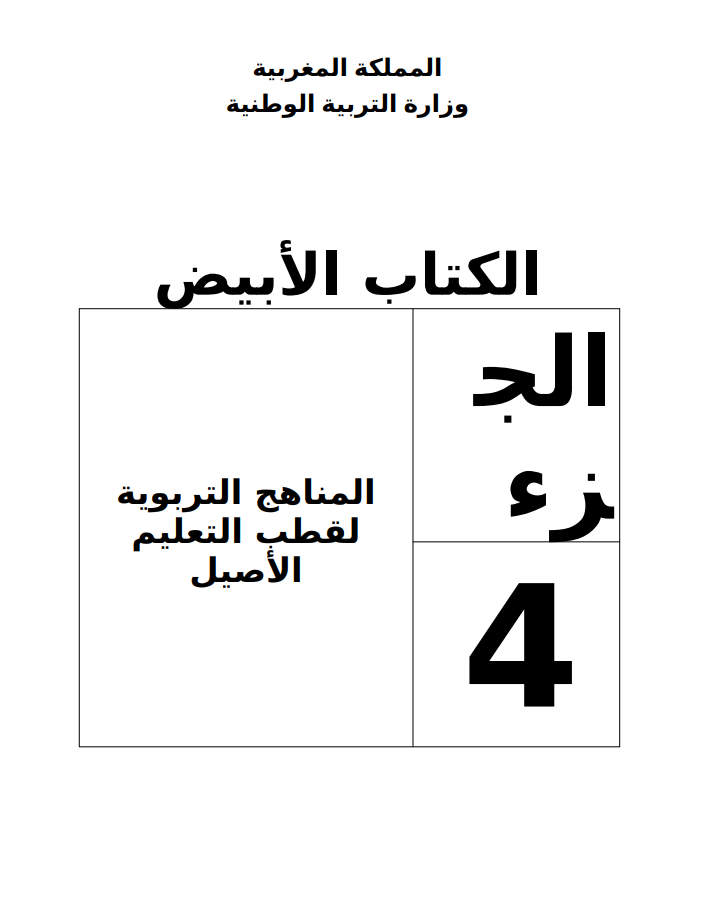 المملكة المغربية
وزارة التربية الوطنية

الكتاب الأبيض

الجزء

4

المناهج التربوية لقطب التعليم الأصيل